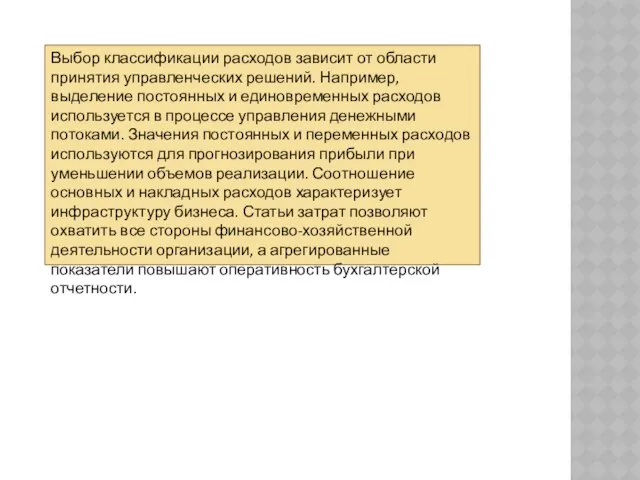 Выбор классификации расходов зависит от области принятия управленческих решений. Например, выделение постоянных и единовременных расходов используется в процессе управления денежными потоками. Значения постоянных и переменных расходов используются для прогнозирования прибыли при уменьшении объемов реализации. Соотношение основных и накладных расходов характеризует инфраструктуру бизнеса. Статьи затрат позволяют охватить все стороны финансово-хозяйственной деятельности организации, а агрегированные показатели повышают оперативность бухгалтерской отчетности.